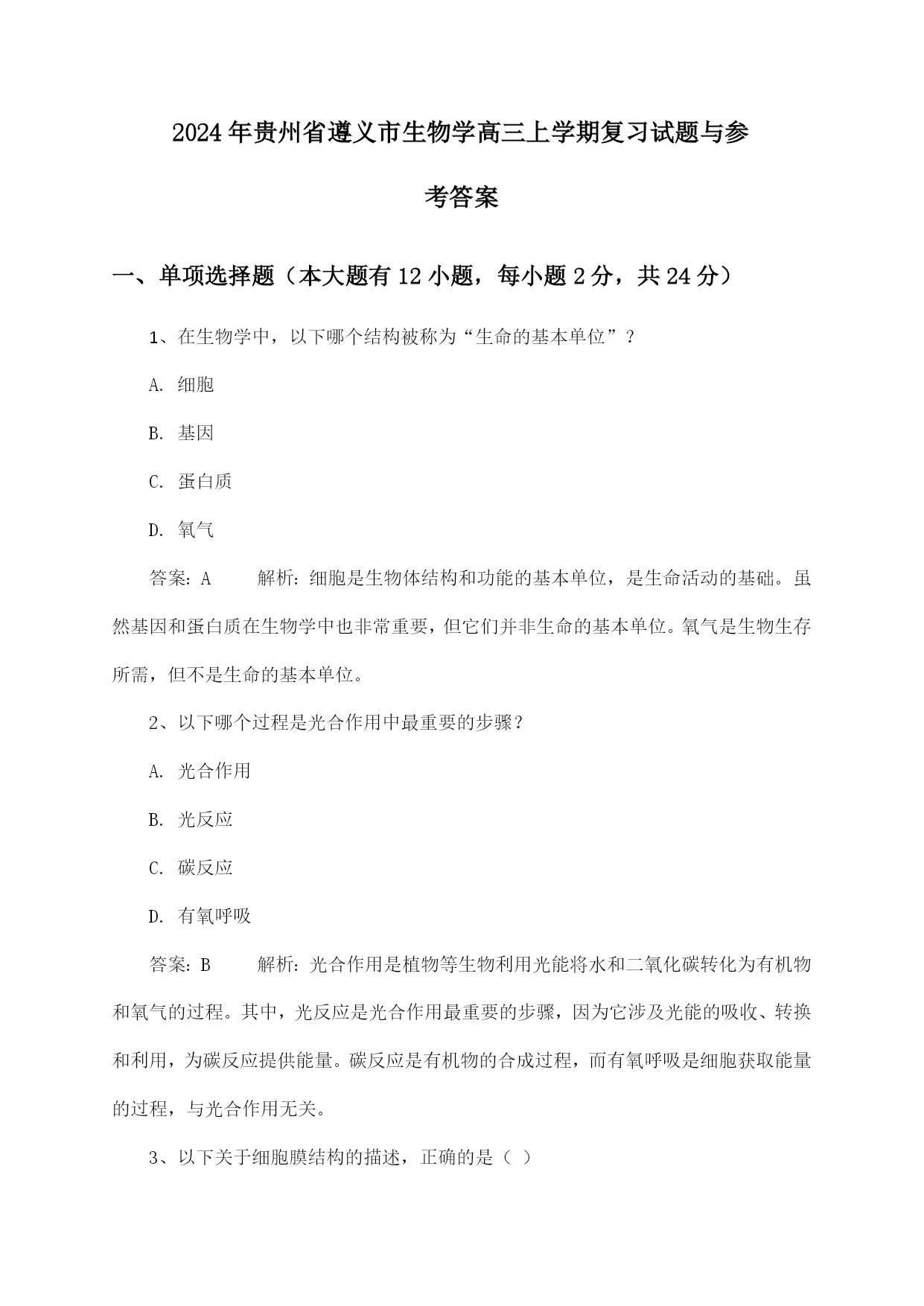 2024年贵州省遵义市生物学高三上学期复习试题与参考答案

一、单项选择题（本大题有12小题，每小题2分，共24分）

1、在生物学中，以下哪个结构被称为“生命的基本单位”？

A. 细胞

B. 基因

C. 蛋白质

D. 氧气

答案：A　　解析：细胞是生物体结构和功能的基本单位，是生命活动的基础。虽然基因和蛋白质在生物学中也非常重要，但它们并非生命的基本单位。氧气是生物生存所需，但不是生命的基本单位。

2、以下哪个过程是光合作用中最重要的步骤？

A. 光合作用

B. 光反应

C. 碳反应

D. 有氧呼吸

答案：B　　解析：光合作用是植物等生物利用光能将水和二氧化碳转化为有机物和氧气的过程。其中，光反应是光合作用最重要的步骤，因为它涉及光能的吸收、转换和利用，为碳反应提供能量。碳反应是有机物的合成过程，而有氧呼吸是细胞获取能量的过程，与光合作用无关。

3、以下关于细胞膜结构的描述，正确的是（ ）